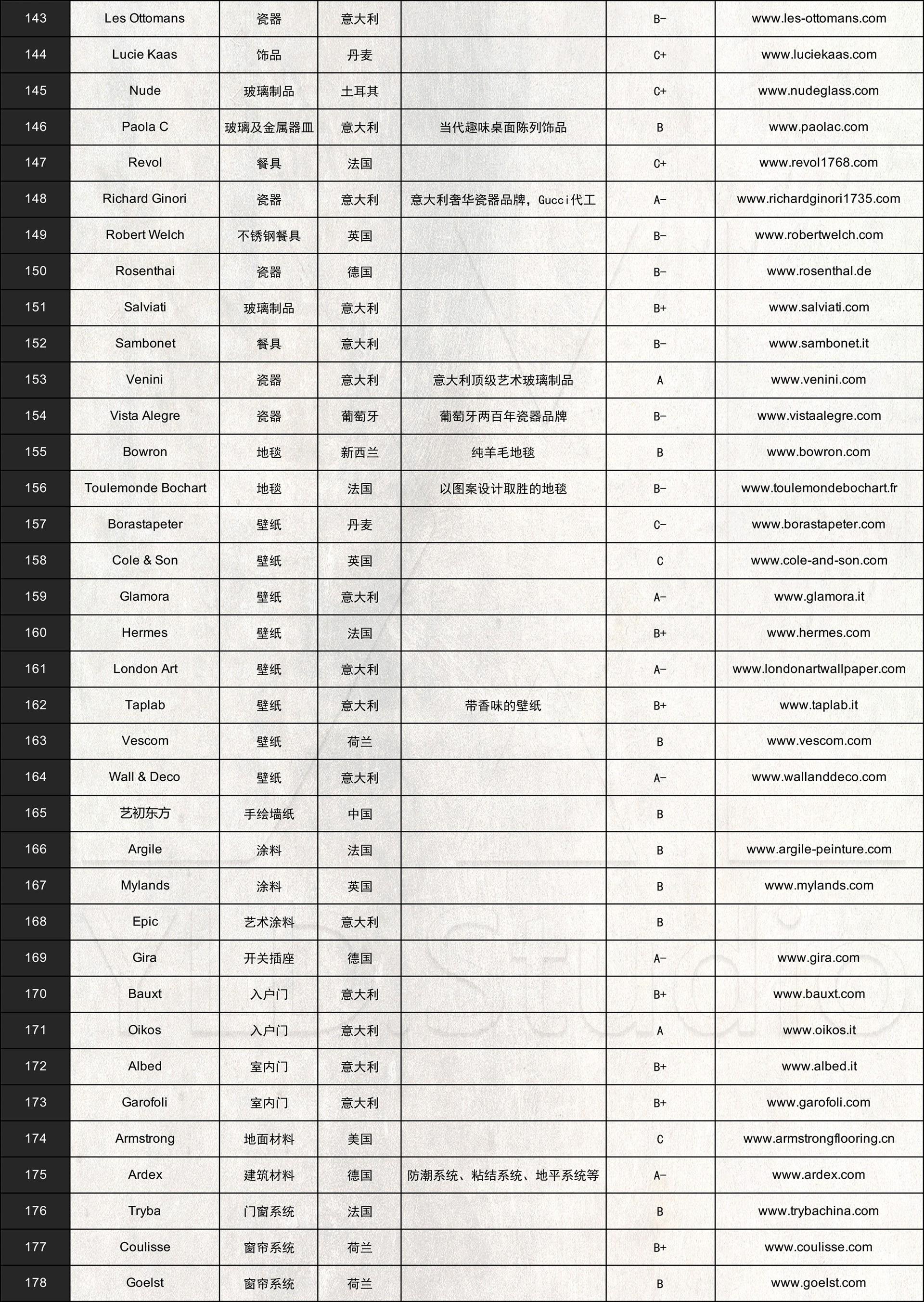 | 143 | Les Ottomans | 瓷器 | 意大利 |  | B- | www.les-ottomans.com |
|---|---|---|---|---|---|---|
| 144 | Lucie Kaas | 饰品 | 丹麦 |  | C+ | www.luciekaas.com |
| 145 | Nude | 玻璃制品 | 土耳其 |  | C+ | www.nudeglass.com |
| 146 | Paola C | 玻璃及金属器皿 | 意大利 | 当代趣味桌面陈列饰品 | B | www.paolac.com |
| 147 | Revol | 餐具 | 法国 |  | C+ | www.revol1768.com |
| 148 | Richard Ginori | 瓷器 | 意大利 | 意大利奢华瓷器品牌，Gucci代工 | A- | www.richardginori1735.com |
| 149 | Robert Welch | 不锈钢餐具 | 英国 |  | B- | www.robertwelch.com |
| 150 | Rosenthai | 瓷器 | 德国 |  | B- | www.rosenthal.de |
| 151 | Salviati | 玻璃制品 | 意大利 |  | B+ | www.salviati.com |
| 152 | Sambonet | 餐具 | 意大利 |  | B- | www.sambonet.it |
| 153 | Venini | 瓷器 | 意大利 | 意大利顶级艺术玻璃制品 | A | www.venini.com |
| 154 | Vista Alegre | 瓷器 | 葡萄牙 | 葡萄牙两百年瓷器品牌 | B- | www.vistaalegre.com |
| 155 | Bowron | 地毯 | 新西兰 | 纯羊毛地毯 | B | www.bowron.com |
| 156 | Toulemonde Bochart | 地毯 | 法国 | 以图案设计取胜的地毯 | B- | www.toulemondebochart.fr |
| 157 | Borastapeter | 壁纸 | 丹麦 |  | C- | www.borastapeter.com |
| 158 | Cole & Son | 壁纸 | 英国 |  | C | www.cole-and-son.com |
| 159 | Glamora | 壁纸 | 意大利 |  | A- | www.glamora.it |
| 160 | Hermes | 壁纸 | 法国 |  | B+ | www.hermes.com |
| 161 | London Art | 壁纸 | 意大利 |  | A- | www.londonartwallpaper.com |
| 162 | Taplab | 壁纸 | 意大利 | 带香味的壁纸 | B+ | www.taplab.it |
| 163 | Vescom | 壁纸 | 荷兰 |  | B | www.vescom.com |
| 164 | Wall & Deco | 壁纸 | 意大利 |  | A- | www.wallanddeco.com |
| 165 | 艺初东方 | 手绘墙纸 | 中国 |  | B |  |
| 166 | Argile | 涂料 | 法国 |  | B | www.argile-peinture.com |
| 167 | Mylands | 涂料 | 英国 |  | B | www.mylands.com |
| 168 | Epic | 艺术涂料 | 意大利 |  | B |  |
| 169 | Gira | 开关插座 | 德国 |  | A- | www.gira.com |
| 170 | Bauxt | 入户门 | 意大利 |  | B+ | www.bauxt.com |
| 171 | Oikos | 入户门 | 意大利 |  | A | www.oikos.it |
| 172 | Albed | 室内门 | 意大利 |  | B+ | www.albed.it |
| 173 | Garofoli | 室内门 | 意大利 |  | B+ | www.garofoli.com |
| 174 | Armstrong | 地面材料 | 美国 |  | C | www.armstrongflooring.cn |
| 175 | Ardex | 建筑材料 | 德国 | 防潮系统、粘结系统、地平系统等 | A- | www.ardex.com |
| 176 | Tryba | 门窗系统 | 法国 |  | B | www.trybachina.com |
| 177 | Coulisse | 窗帘系统 | 荷兰 |  | B+ | www.coulisse.com |
| 178 | Goelst | 窗帘系统 | 荷兰 |  | B | www.goelst.com |